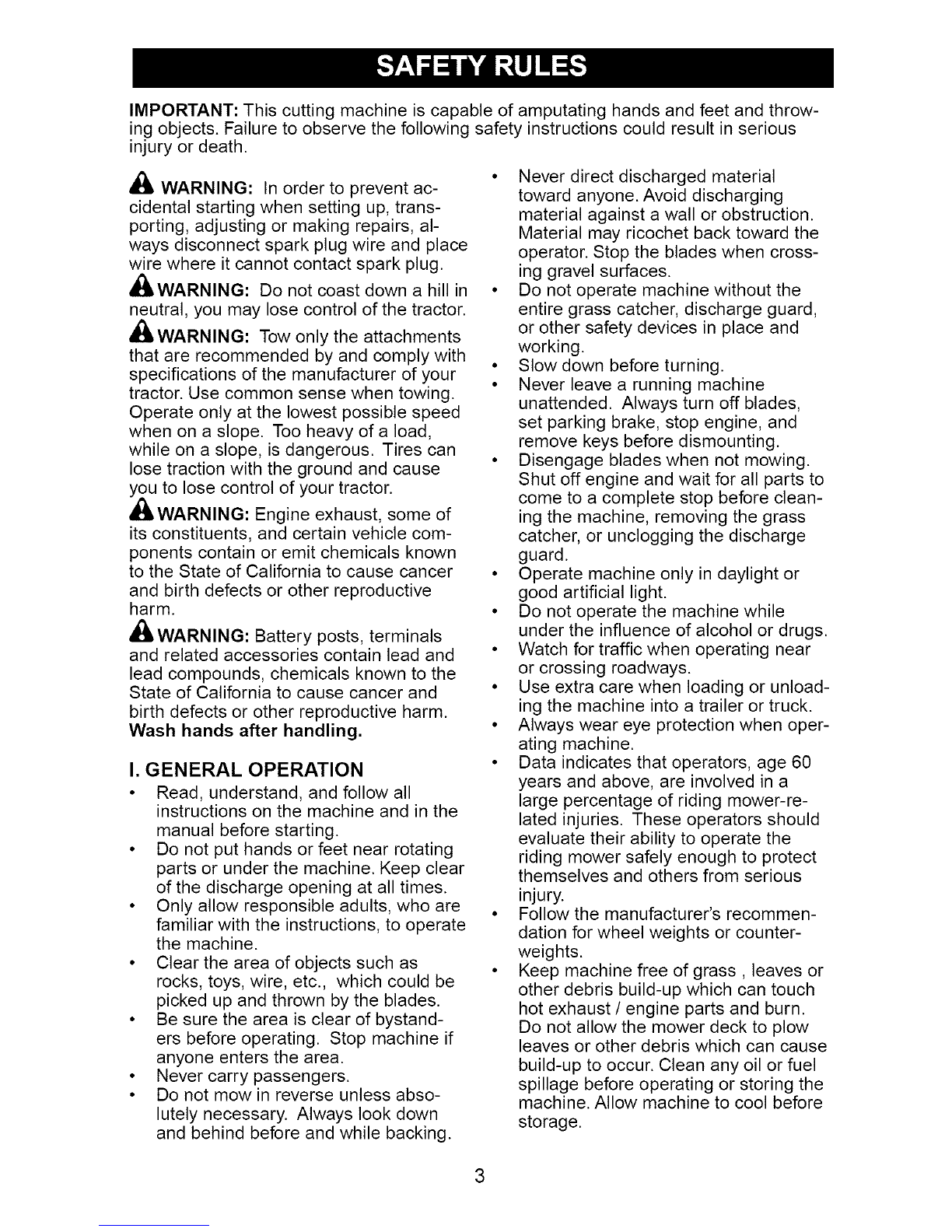 SAFETY RULES

IMPORTANT: This cutting machine is capable of amputating hands and feet and throwing objects. Failure to observe the following safety instructions could result in serious injury or death.

WARNING: In order to prevent accidental starting when setting up, transporting, adjusting or making repairs, always disconnect spark plug wire and place wire where it cannot contact spark plug.

WARNING: Do not coast down a hill in neutral, you may lose control of the tractor.

WARNING: Tow only the attachments that are recommended by and comply with specifications of the manufacturer of your tractor. Use common sense when towing. Operate only at the lowest possible speed when on a slope. Too heavy of a load, while on a slope, is dangerous. Tires can lose traction with the ground and cause you to lose control of your tractor.

WARNING: Engine exhaust, some of its constituents, and certain vehicle components contain or emit chemicals known to the State of California to cause cancer and birth defects or other reproductive harm.

WARNING: Battery posts, terminals and related accessories contain lead and lead compounds, chemicals known to the State of California to cause cancer and birth defects or other reproductive harm. Wash hands after handling.

I. GENERAL OPERATION

• Read, understand, and follow all instructions on the machine and in the manual before starting.
• Do not put hands or feet near rotating parts or under the machine. Keep clear of the discharge opening at all times.
• Only allow responsible adults, who are familiar with the instructions, to operate the machine.
• Clear the area of objects such as rocks, toys, wire, etc., which could be picked up and thrown by the blades.
• Be sure the area is clear of bystanders before operating. Stop machine if anyone enters the area.
• Never carry passengers.
• Do not mow in reverse unless absolutely necessary. Always look down and behind before and while backing.
• Never direct discharged material toward anyone. Avoid discharging material against a wall or obstruction. Material may ricochet back toward the operator. Stop the blades when crossing gravel surfaces.
• Do not operate machine without the entire grass catcher, discharge guard, or other safety devices in place and working.
• Slow down before turning.
• Never leave a running machine unattended. Always turn off blades, set parking brake, stop engine, and remove keys before dismounting.
• Disengage blades when not mowing. Shut off engine and wait for all parts to come to a complete stop before cleaning the machine, removing the grass catcher, or unclogging the discharge guard.
• Operate machine only in daylight or good artificial light.
• Do not operate the machine while under the influence of alcohol or drugs.
• Watch for traffic when operating near or crossing roadways.
• Use extra care when loading or unloading the machine into a trailer or truck.
• Always wear eye protection when operating machine.
• Data indicates that operators, age 60 years and above, are involved in a large percentage of riding mower-related injuries. These operators should evaluate their ability to operate the riding mower safely enough to protect themselves and others from serious injury.
• Follow the manufacturer's recommendation for wheel weights or counterweights.
• Keep machine free of grass , leaves or other debris build-up which can touch hot exhaust / engine parts and burn. Do not allow the mower deck to plow leaves or other debris which can cause build-up to occur. Clean any oil or fuel spillage before operating or storing the machine. Allow machine to cool before storage.

3